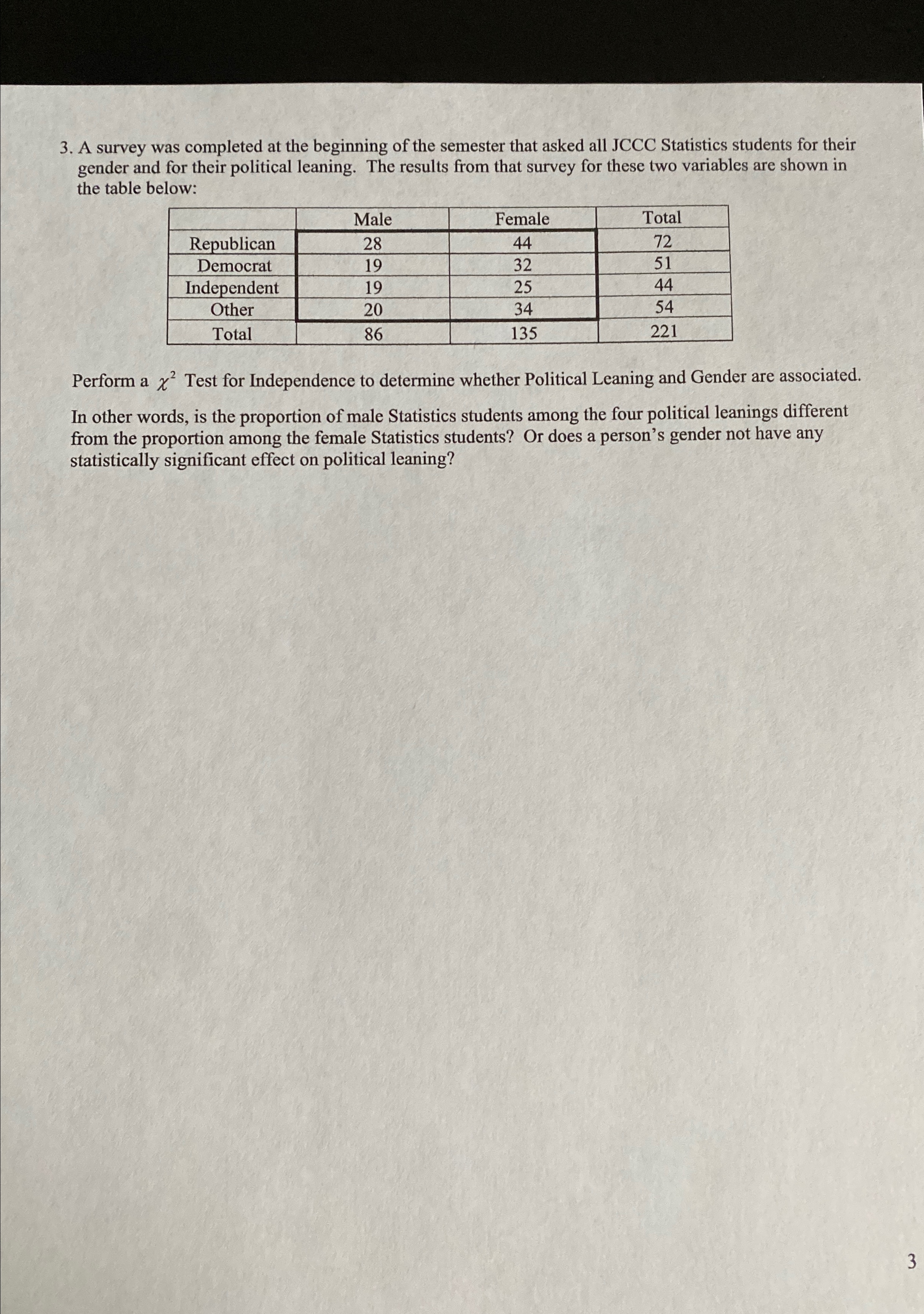 3. A survey was completed at the beginning of the semester that asked all JCCC Statistics students for their gender and for their political leaning. The results from that survey for these two variables are shown in the table below:

| | Male | Female | Total |
|---|---|---|---|
| Republican | 28 | 44 | 72 |
| Democrat | 19 | 32 | 51 |
| Independent | 19 | 25 | 44 |
| Other | 20 | 34 | 54 |
| Total | 86 | 135 | 221 |

Perform a $\chi^2$ Test for Independence to determine whether Political Leaning and Gender are associated.

In other words, is the proportion of male Statistics students among the four political leanings different from the proportion among the female Statistics students? Or does a person's gender not have any statistically significant effect on political leaning?

3